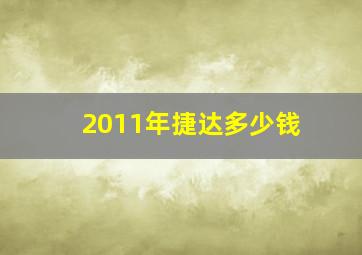 2011年捷达多少钱